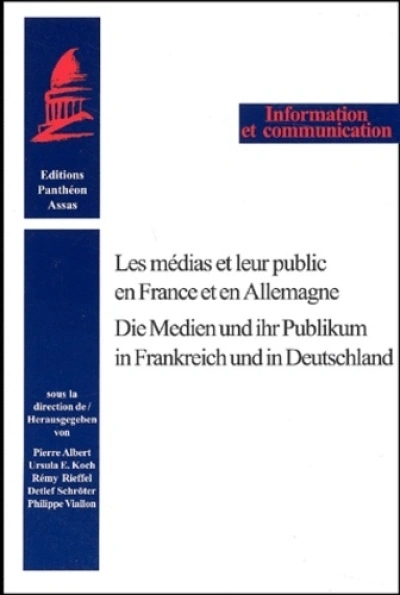 Editions
Panthéon
Assas

Information et communication

Les médias et leur public en France et en Allemagne

Die Medien und ihr Publikum in Frankreich und in Deutschland

sous la direction de / Herausgegeben von

Pierre Albert
Ursula E. Koch
Rémy Rieffel
Detlef Schröter
Philippe Viallon